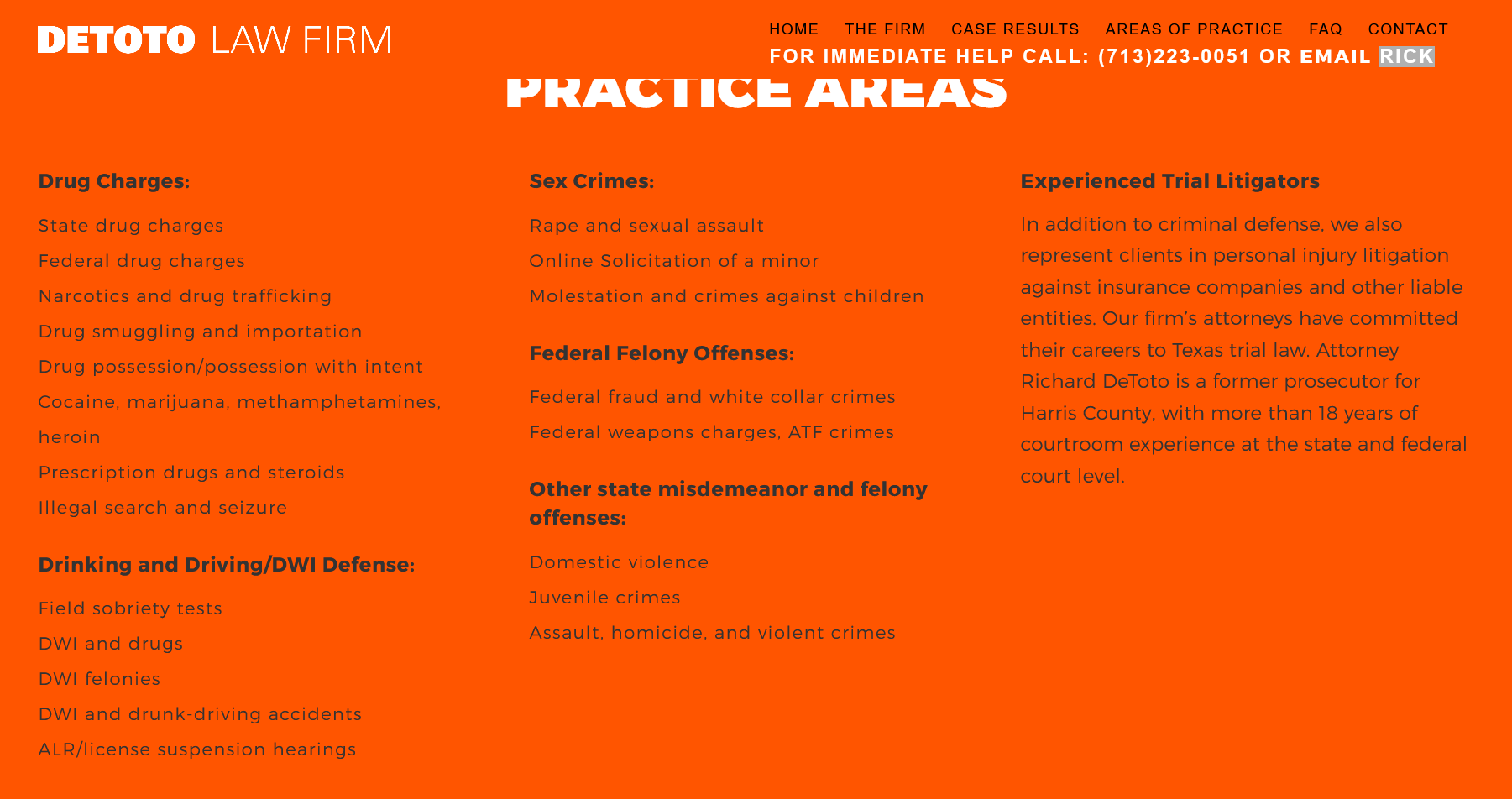 DETOTO LAW FIRM

HOME THE FIRM CASE RESULTS AREAS OF PRACTICE FAQ CONTACT

FOR IMMEDIATE HELP CALL: (713)223-0051 OR EMAIL RICK

PRACTICE AREAS

Drug Charges:

State drug charges

Federal drug charges

Narcotics and drug trafficking

Drug smuggling and importation

Drug possession/possession with intent

Cocaine, marijuana, methamphetamines, heroin

Prescription drugs and steroids

Illegal search and seizure

Drinking and Driving/DWI Defense:

Field sobriety tests

DWI and drugs

DWI felonies

DWI and drunk-driving accidents

ALR/license suspension hearings

Sex Crimes:

Rape and sexual assault

Online Solicitation of a minor

Molestation and crimes against children

Federal Felony Offenses:

Federal fraud and white collar crimes

Federal weapons charges, ATF crimes

Other state misdemeanor and felony offenses:

Domestic violence

Juvenile crimes

Assault, homicide, and violent crimes

Experienced Trial Litigators

In addition to criminal defense, we also represent clients in personal injury litigation against insurance companies and other liable entities. Our firm's attorneys have committed their careers to Texas trial law. Attorney Richard DeToto is a former prosecutor for Harris County, with more than 18 years of courtroom experience at the state and federal court level.